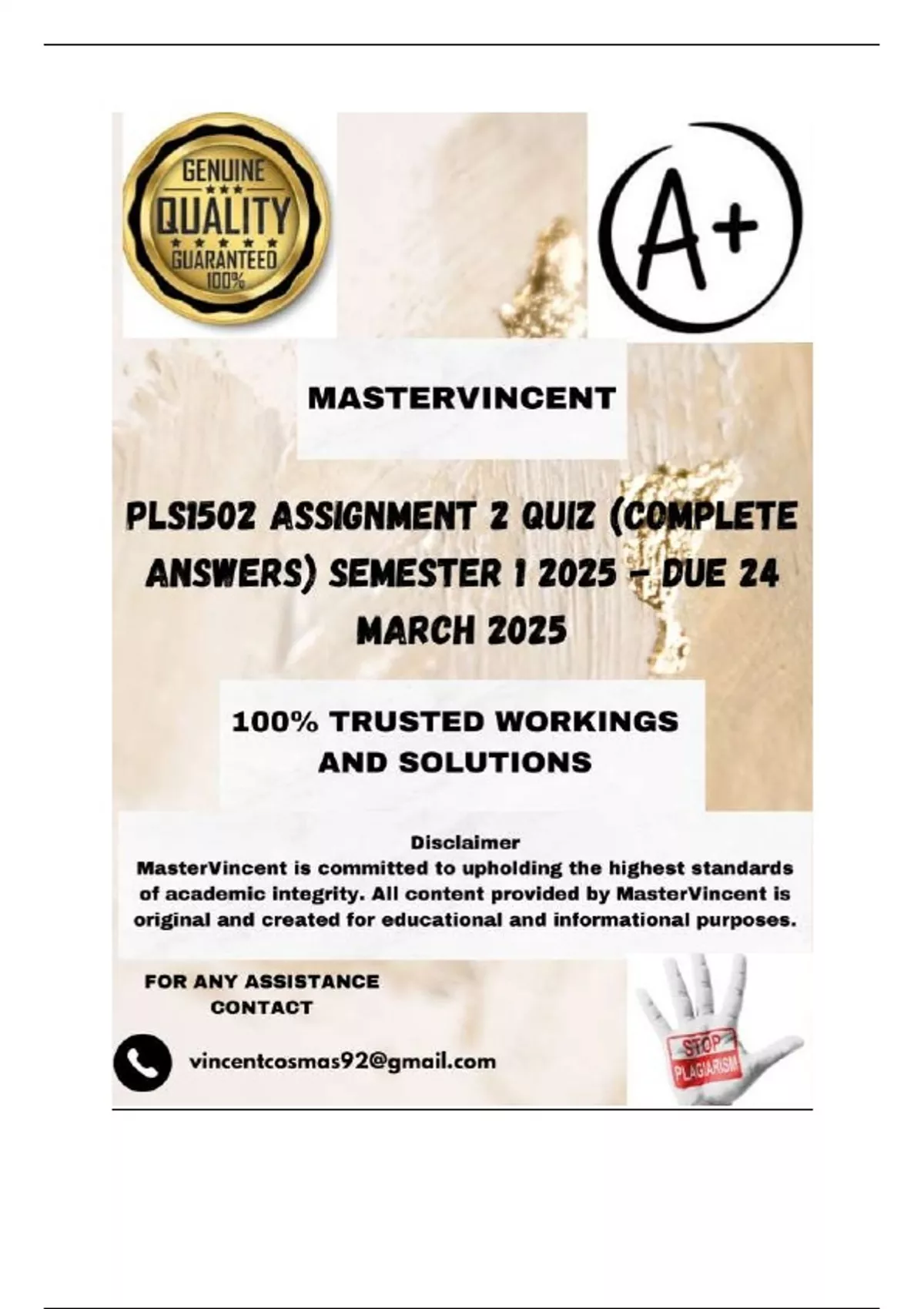 GENUINE
QUALITY
GUARANTEED
100%

A+

MASTERVINCENT

PLS1502 ASSIGNMENT 2 QUIZ (COMPLETE ANSWERS) SEMESTER 1 2025 - DUE 24 MARCH 2025

100% TRUSTED WORKINGS AND SOLUTIONS

Disclaimer
MasterVincent is committed to upholding the highest standards of academic integrity. All content provided by MasterVincent is original and created for educational and informational purposes.

FOR ANY ASSISTANCE CONTACT

vincentcosmas92@gmail.com

STOP
PLAGIARISM